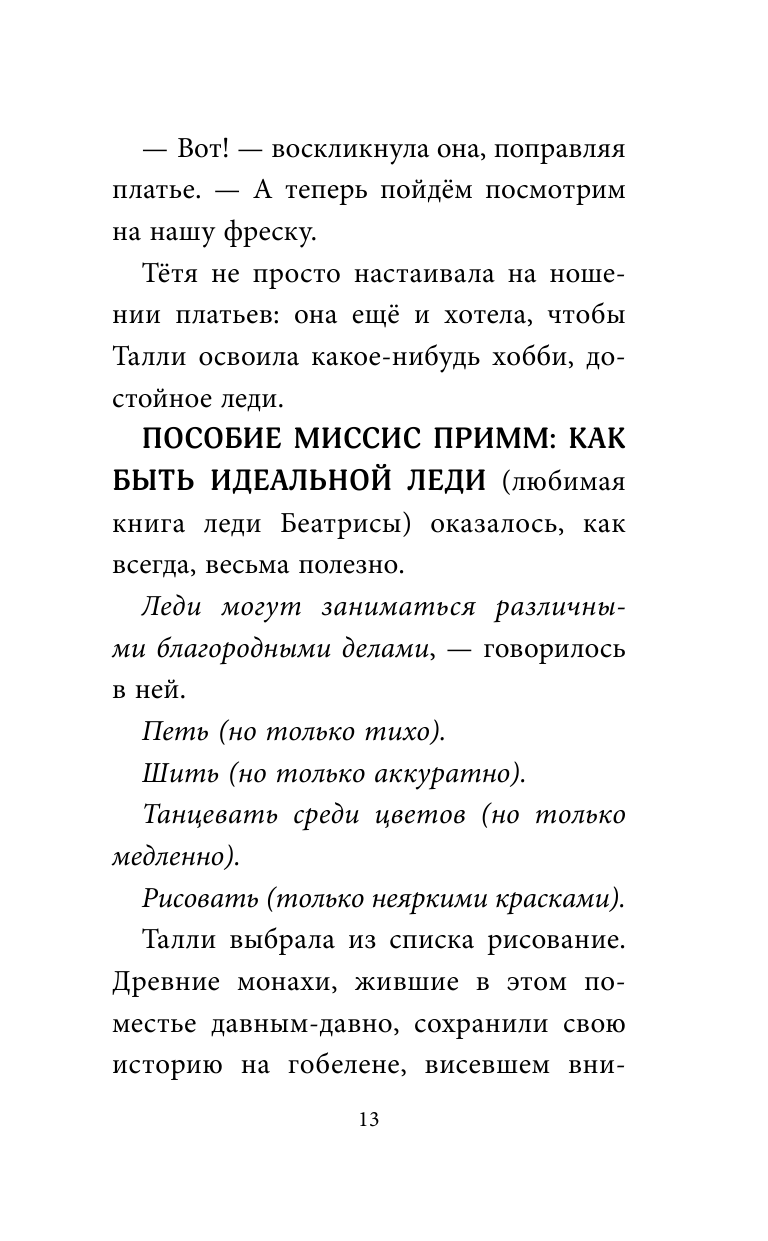 — Вот! — воскликнула она, поправляя платье. — А теперь пойдём посмотрим на нашу фреску.

Тётя не просто настаивала на ношении платьев: она ещё и хотела, чтобы Талли освоила какое-нибудь хобби, достойное леди.

ПОСОБИЕ МИССИС ПРИММ: КАК БЫТЬ ИДЕАЛЬНОЙ ЛЕДИ (любимая книга леди Беатрисы) оказалось, как всегда, весьма полезно.

Леди могут заниматься различными благородными делами, — говорилось в ней.

Петь (но только тихо).

Шить (но только аккуратно).

Танцевать среди цветов (но только медленно).

Рисовать (только неяркими красками).

Талли выбрала из списка рисование. Древние монахи, жившие в этом поместье давным-давно, сохранили свою историю на гобелене, висевшем вни-

13